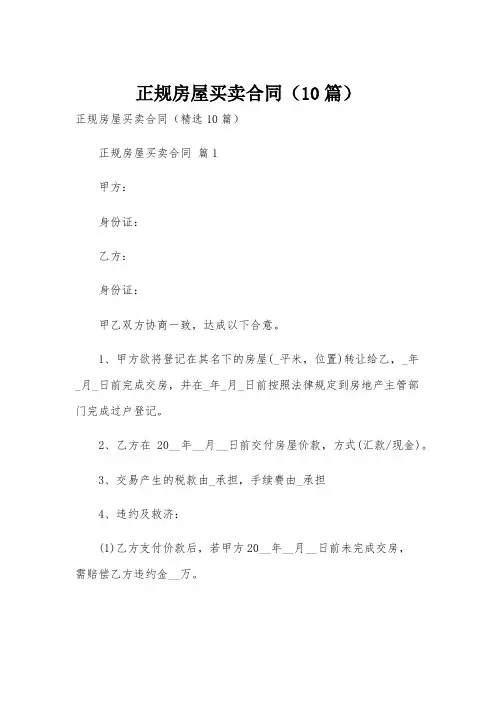 正规房屋买卖合同（10篇）

正规房屋买卖合同（精选10篇）

正规房屋买卖合同 篇1

甲方：

身份证：

乙方：

身份证：

甲乙双方协商一致，达成以下合意。

1、甲方欲将登记在其名下的房屋(_平米，位置)转让给乙，_年_月_日前完成交房，并在_年_月_日前按照法律规定到房地产主管部门完成过户登记。

2、乙方在 20__年__月__日前交付房屋价款，方式(汇款/现金)。

3、交易产生的税款由_承担，手续费由_承担

4、违约及救济：

(1)乙方支付价款后，若甲方20__年__月__日前未完成交房，需赔偿乙方违约金__万。